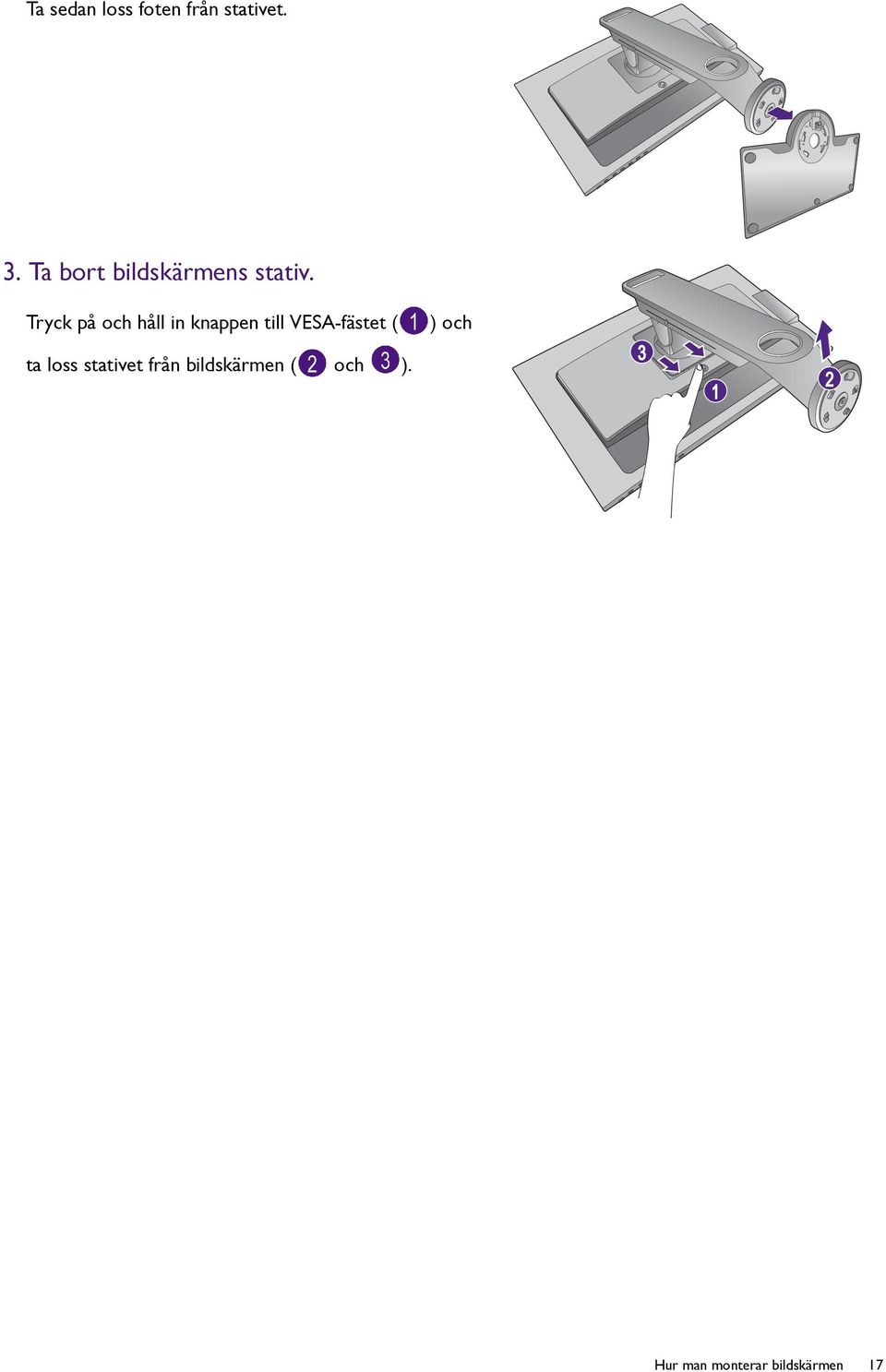 Ta sedan loss foten från stativet.

3. Ta bort bildskärmens stativ.

Tryck på och håll in knappen till VESA-fästet (1) och ta loss stativet från bildskärmen (2 och 3).

3

1

2

Hur man monterar bildskärmen 17